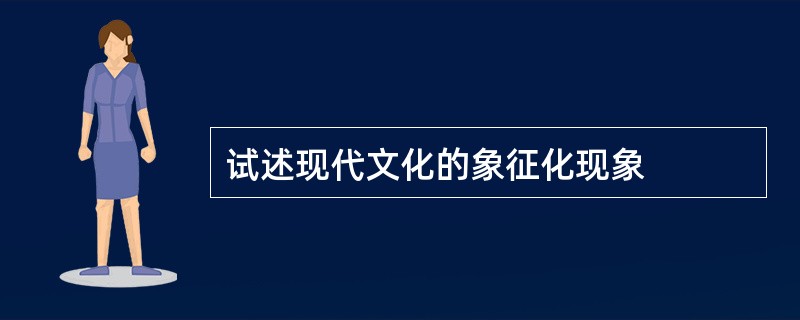 试述现代文化的象征化现象